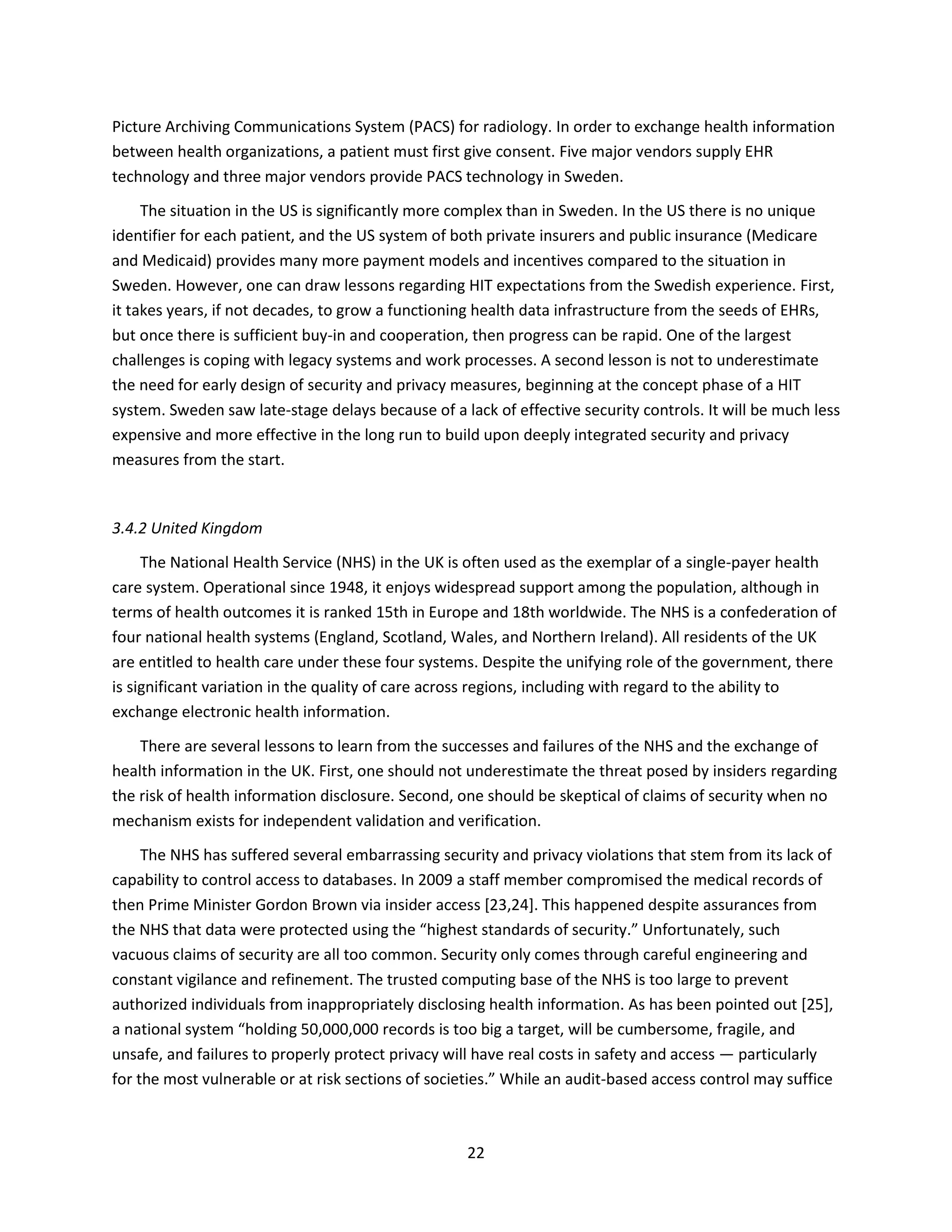 Picture Archiving Communications System (PACS) for radiology. In order to exchange health information between health organizations, a patient must first give consent. Five major vendors supply EHR technology and three major vendors provide PACS technology in Sweden.

The situation in the US is significantly more complex than in Sweden. In the US there is no unique identifier for each patient, and the US system of both private insurers and public insurance (Medicare and Medicaid) provides many more payment models and incentives compared to the situation in Sweden. However, one can draw lessons regarding HIT expectations from the Swedish experience. First, it takes years, if not decades, to grow a functioning health data infrastructure from the seeds of EHRs, but once there is sufficient buy-in and cooperation, then progress can be rapid. One of the largest challenges is coping with legacy systems and work processes. A second lesson is not to underestimate the need for early design of security and privacy measures, beginning at the concept phase of a HIT system. Sweden saw late-stage delays because of a lack of effective security controls. It will be much less expensive and more effective in the long run to build upon deeply integrated security and privacy measures from the start.

3.4.2 United Kingdom

The National Health Service (NHS) in the UK is often used as the exemplar of a single-payer health care system. Operational since 1948, it enjoys widespread support among the population, although in terms of health outcomes it is ranked 15th in Europe and 18th worldwide. The NHS is a confederation of four national health systems (England, Scotland, Wales, and Northern Ireland). All residents of the UK are entitled to health care under these four systems. Despite the unifying role of the government, there is significant variation in the quality of care across regions, including with regard to the ability to exchange electronic health information.

There are several lessons to learn from the successes and failures of the NHS and the exchange of health information in the UK. First, one should not underestimate the threat posed by insiders regarding the risk of health information disclosure. Second, one should be skeptical of claims of security when no mechanism exists for independent validation and verification.

The NHS has suffered several embarrassing security and privacy violations that stem from its lack of capability to control access to databases. In 2009 a staff member compromised the medical records of then Prime Minister Gordon Brown via insider access [23,24]. This happened despite assurances from the NHS that data were protected using the “highest standards of security.” Unfortunately, such vacuous claims of security are all too common. Security only comes through careful engineering and constant vigilance and refinement. The trusted computing base of the NHS is too large to prevent authorized individuals from inappropriately disclosing health information. As has been pointed out [25], a national system “holding 50,000,000 records is too big a target, will be cumbersome, fragile, and unsafe, and failures to properly protect privacy will have real costs in safety and access — particularly for the most vulnerable or at risk sections of societies.” While an audit-based access control may suffice

22